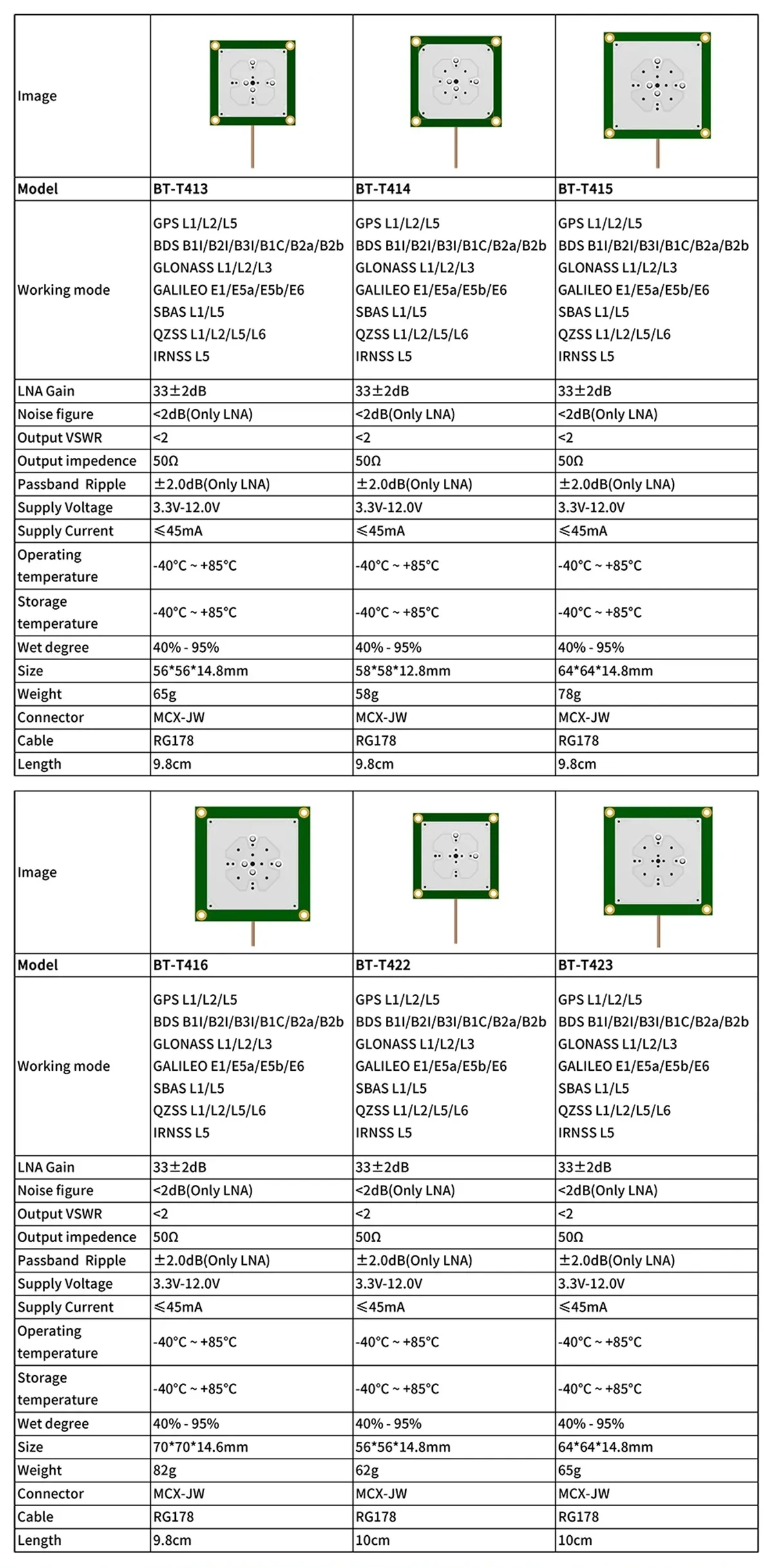 | Image |  |  |  |
|---|---|---|---|
| Model | BT-T413 | BT-T414 | BT-T415 |
| Working mode | GPS L1/L2/L5 BDS B1I/B2I/B3I/B1C/B2a/B2b GLONASS L1/L2/L3 GALILEO E1/E5a/E5b/E6 SBAS L1/L5 QZSS L1/L2/L5/L6 IRNSS L5 | GPS L1/L2/L5 BDS B1I/B2I/B3I/B1C/B2a/B2b GLONASS L1/L2/L3 GALILEO E1/E5a/E5b/E6 SBAS L1/L5 QZSS L1/L2/L5/L6 IRNSS L5 | GPS L1/L2/L5 BDS B1I/B2I/B3I/B1C/B2a/B2b GLONASS L1/L2/L3 GALILEO E1/E5a/E5b/E6 SBAS L1/L5 QZSS L1/L2/L5/L6 IRNSS L5 |
| LNA Gain | 33±2dB | 33±2dB | 33±2dB |
| Noise figure | <2dB(Only LNA) | <2dB(Only LNA) | <2dB(Only LNA) |
| Output VSWR | <2 | <2 | <2 |
| Output impedence | 50Ω | 50Ω | 50Ω |
| Passband Ripple | ±2.0dB(Only LNA) | ±2.0dB(Only LNA) | ±2.0dB(Only LNA) |
| Supply Voltage | 3.3V-12.0V | 3.3V-12.0V | 3.3V-12.0V |
| Supply Current | ≤45mA | ≤45mA | ≤45mA |
| Operating temperature | -40°C ~ +85°C | -40°C ~ +85°C | -40°C ~ +85°C |
| Storage temperature | -40°C ~ +85°C | -40°C ~ +85°C | -40°C ~ +85°C |
| Wet degree | 40% - 95% | 40% - 95% | 40% - 95% |
| Size | 56*56*14.8mm | 58*58*12.8mm | 64*64*14.8mm |
| Weight | 65g | 58g | 78g |
| Connector | MCX-JW | MCX-JW | MCX-JW |
| Cable | RG178 | RG178 | RG178 |
| Length | 9.8cm | 9.8cm | 9.8cm |

| Image |  |  |  |
|---|---|---|---|
| Model | BT-T416 | BT-T422 | BT-T423 |
| Working mode | GPS L1/L2/L5 BDS B1I/B2I/B3I/B1C/B2a/B2b GLONASS L1/L2/L3 GALILEO E1/E5a/E5b/E6 SBAS L1/L5 QZSS L1/L2/L5/L6 IRNSS L5 | GPS L1/L2/L5 BDS B1I/B2I/B3I/B1C/B2a/B2b GLONASS L1/L2/L3 GALILEO E1/E5a/E5b/E6 SBAS L1/L5 QZSS L1/L2/L5/L6 IRNSS L5 | GPS L1/L2/L5 BDS B1I/B2I/B3I/B1C/B2a/B2b GLONASS L1/L2/L3 GALILEO E1/E5a/E5b/E6 SBAS L1/L5 QZSS L1/L2/L5/L6 IRNSS L5 |
| LNA Gain | 33±2dB | 33±2dB | 33±2dB |
| Noise figure | <2dB(Only LNA) | <2dB(Only LNA) | <2dB(Only LNA) |
| Output VSWR | <2 | <2 | <2 |
| Output impedence | 50Ω | 50Ω | 50Ω |
| Passband Ripple | ±2.0dB(Only LNA) | ±2.0dB(Only LNA) | ±2.0dB(Only LNA) |
| Supply Voltage | 3.3V-12.0V | 3.3V-12.0V | 3.3V-12.0V |
| Supply Current | ≤45mA | ≤45mA | ≤45mA |
| Operating temperature | -40°C ~ +85°C | -40°C ~ +85°C | -40°C ~ +85°C |
| Storage temperature | -40°C ~ +85°C | -40°C ~ +85°C | -40°C ~ +85°C |
| Wet degree | 40% - 95% | 40% - 95% | 40% - 95% |
| Size | 70*70*14.6mm | 56*56*14.8mm | 64*64*14.8mm |
| Weight | 82g | 62g | 65g |
| Connector | MCX-JW | MCX-JW | MCX-JW |
| Cable | RG178 | RG178 | RG178 |
| Length | 9.8cm | 10cm | 10cm |